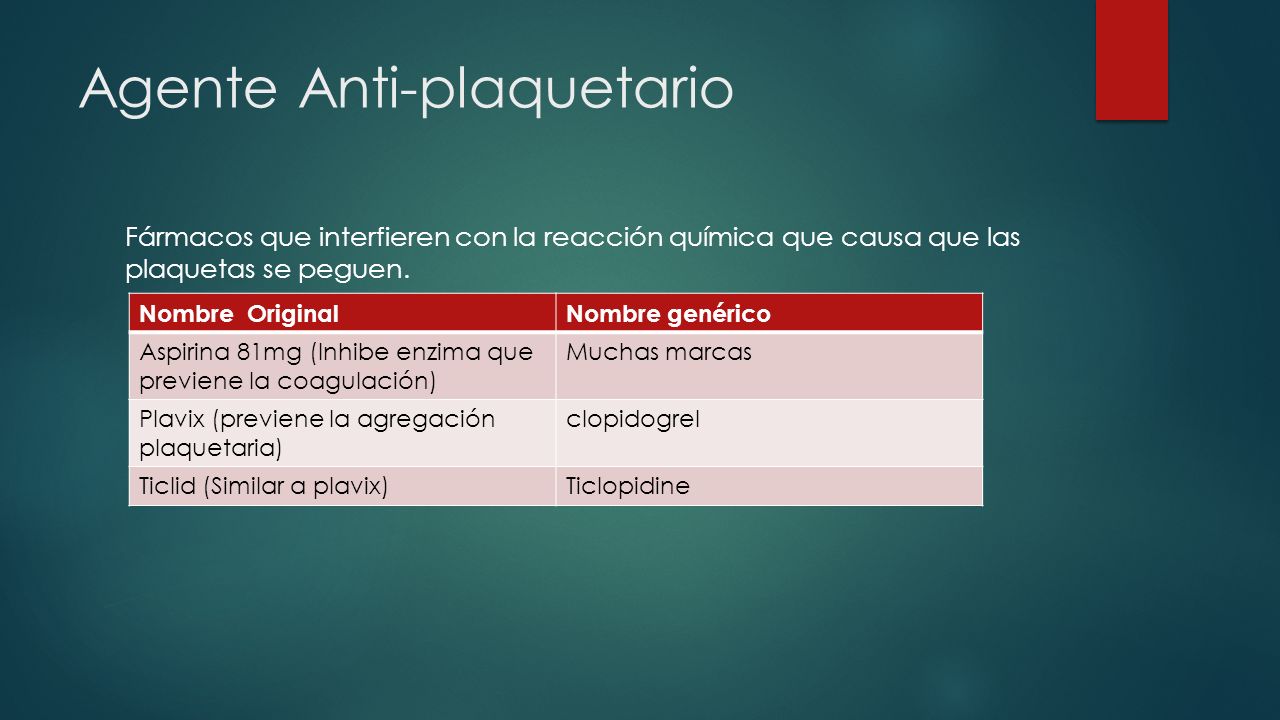 Agente Anti-plaquetario

Fármacos que interfieren con la reacción química que causa que las plaquetas se peguen.

| Nombre Original | Nombre genérico |
|---|---|
| Aspirina 81mg (Inhibe enzima que previene la coagulación) | Muchas marcas |
| Plavix (previene la agregación plaquetaria) | clopidogrel |
| Ticlid (Similar a plavix) | Ticlopidine |